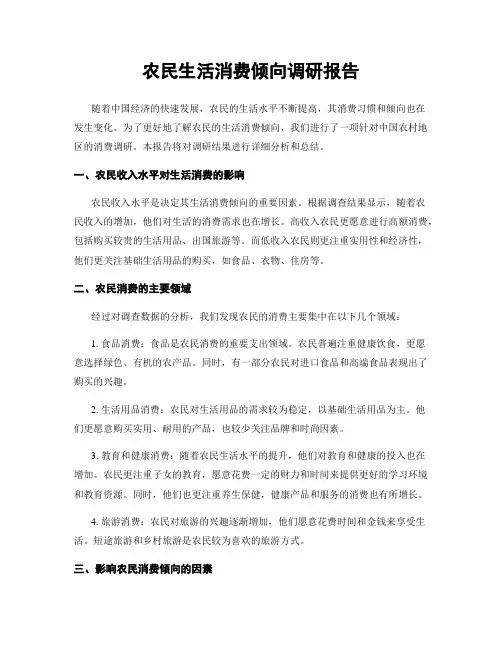 农民生活消费倾向调研报告

随着中国经济的快速发展，农民的生活水平不断提高，其消费习惯和倾向也在发生变化。为了更好地了解农民的生活消费倾向，我们进行了一项针对中国农村地区的消费调研。本报告将对调研结果进行详细分析和总结。

一、农民收入水平对生活消费的影响

农民收入水平是决定其生活消费倾向的重要因素。根据调查结果显示，随着农民收入的增加，他们对生活的消费需求也在增长。高收入农民更愿意进行高额消费，包括购买较贵的生活用品、出国旅游等。而低收入农民则更注重实用性和经济性，他们更关注基础生活用品的购买，如食品、衣物、住房等。

二、农民消费的主要领域

经过对调查数据的分析，我们发现农民的消费主要集中在以下几个领域：

1. 食品消费：食品是农民消费的重要支出领域。农民普遍注重健康饮食，更愿意选择绿色、有机的农产品。同时，有一部分农民对进口食品和高端食品表现出了购买的兴趣。

2. 生活用品消费：农民对生活用品的需求较为稳定，以基础生活用品为主。他们更愿意购买实用、耐用的产品，也较少关注品牌和时尚因素。

3. 教育和健康消费：随着农民生活水平的提升，他们对教育和健康的投入也在增加。农民更注重子女的教育，愿意花费一定的财力和时间来提供更好的学习环境和教育资源。同时，他们也更注重养生保健，健康产品和服务的消费也有所增长。

4. 旅游消费：农民对旅游的兴趣逐渐增加，他们愿意花费时间和金钱来享受生活。短途旅游和乡村旅游是农民较为喜欢的旅游方式。

三、影响农民消费倾向的因素